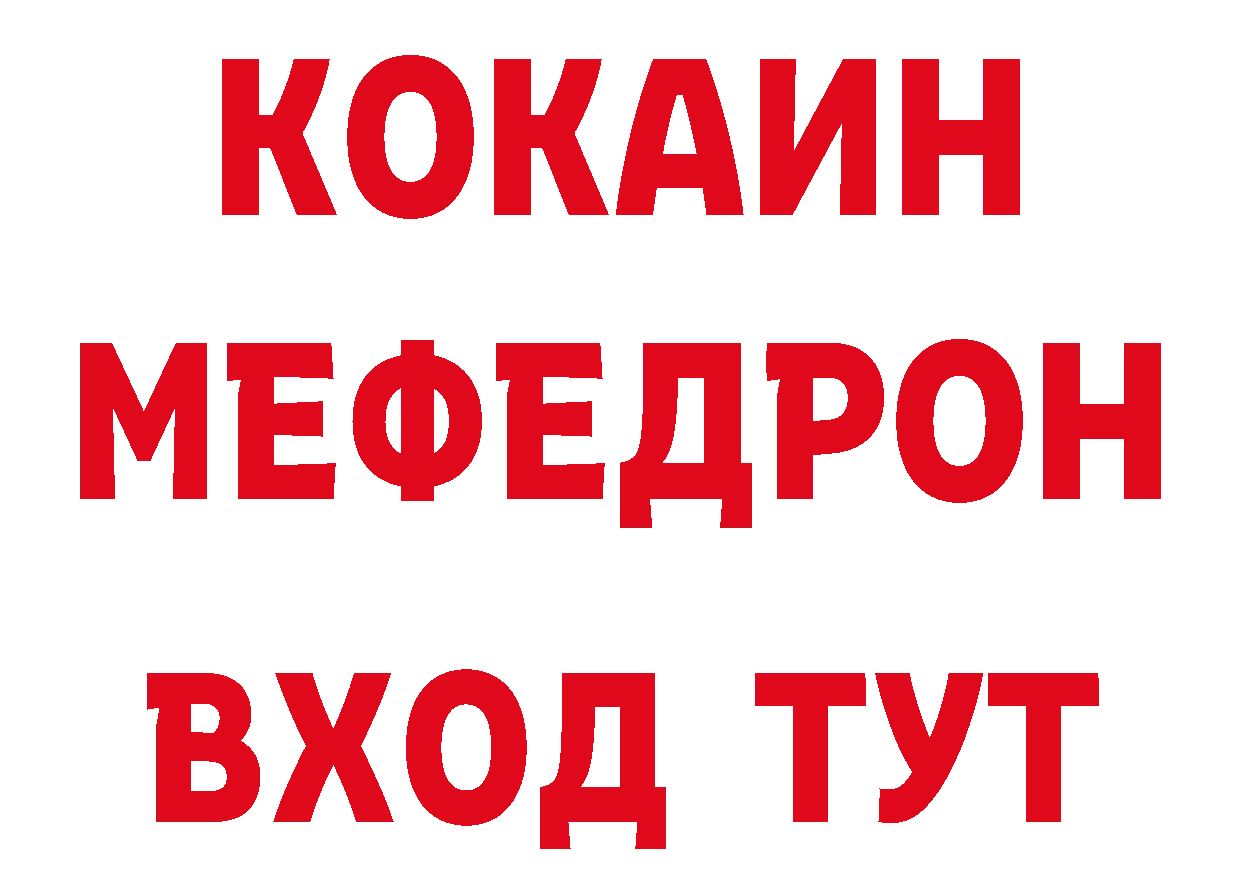 КОКАИН
МЕФЕДРОН
ВХОД ТУТ